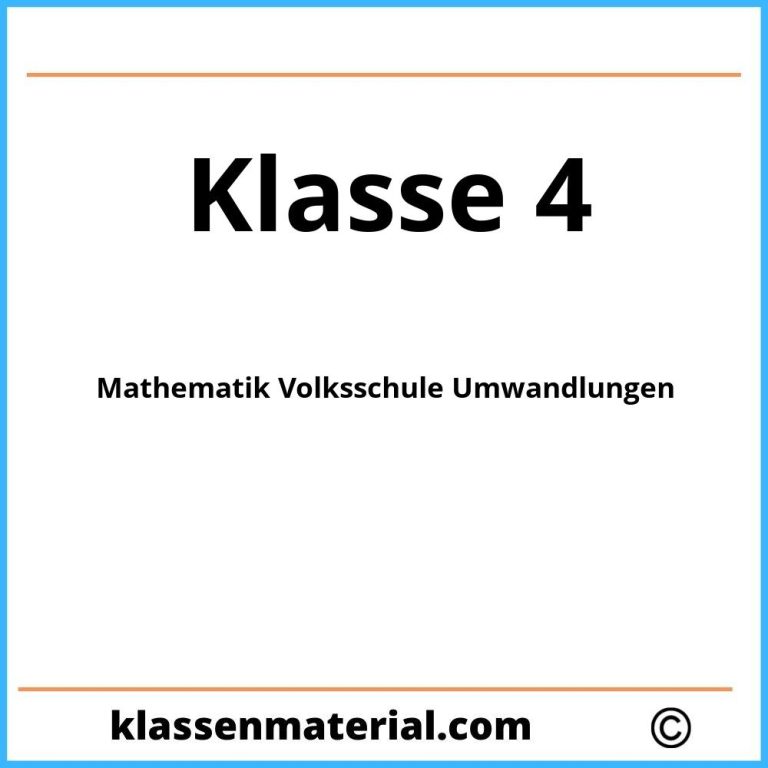 Klasse 4

Mathematik Volksschule Umwandlungen

klassenmaterial.com ©